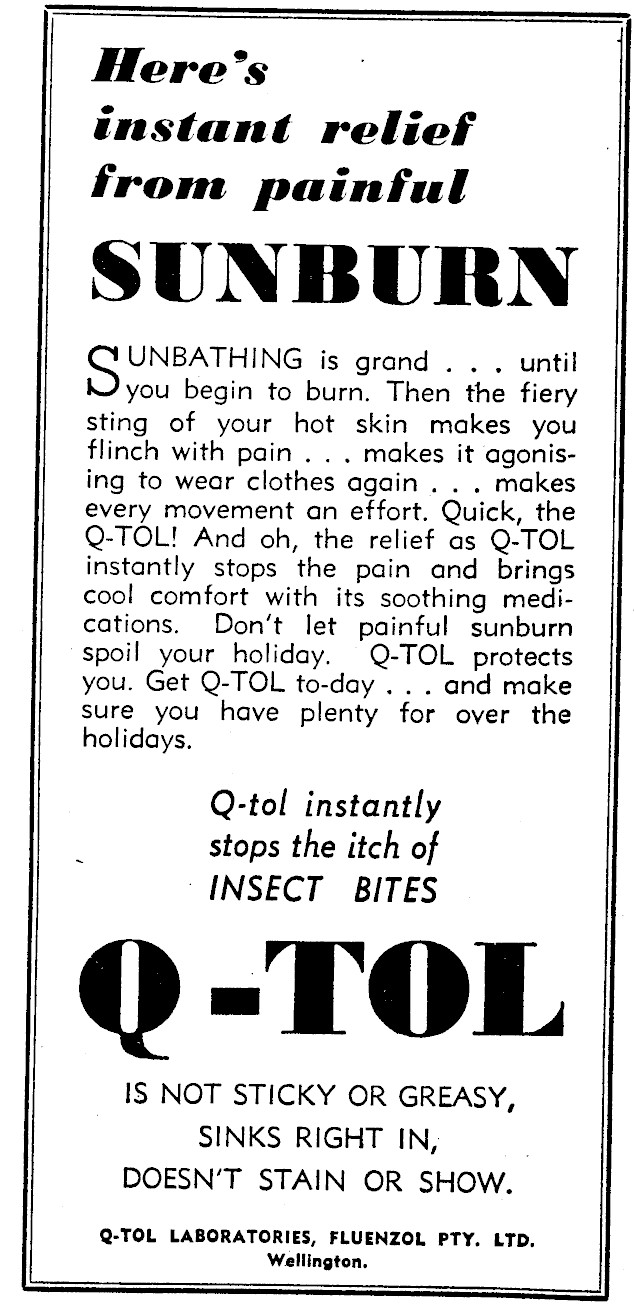 Here's
instant relief
from painful
SUNBURN

SUNBATHING is grand . . . until you begin to burn. Then the fiery sting of your hot skin makes you flinch with pain . . . makes it agonising to wear clothes again . . . makes every movement an effort. Quick, the Q-TOL! And oh, the relief as Q-TOL instantly stops the pain and brings cool comfort with its soothing medications. Don't let painful sunburn spoil your holiday. Q-TOL protects you. Get Q-TOL to-day . . . and make sure you have plenty for over the holidays.

Q-tol instantly
stops the itch of
INSECT BITES

Q-TOL

IS NOT STICKY OR GREASY,
SINKS RIGHT IN,
DOESN'T STAIN OR SHOW.

Q-TOL LABORATORIES, FLUENZOL PTY. LTD.
Wellington.